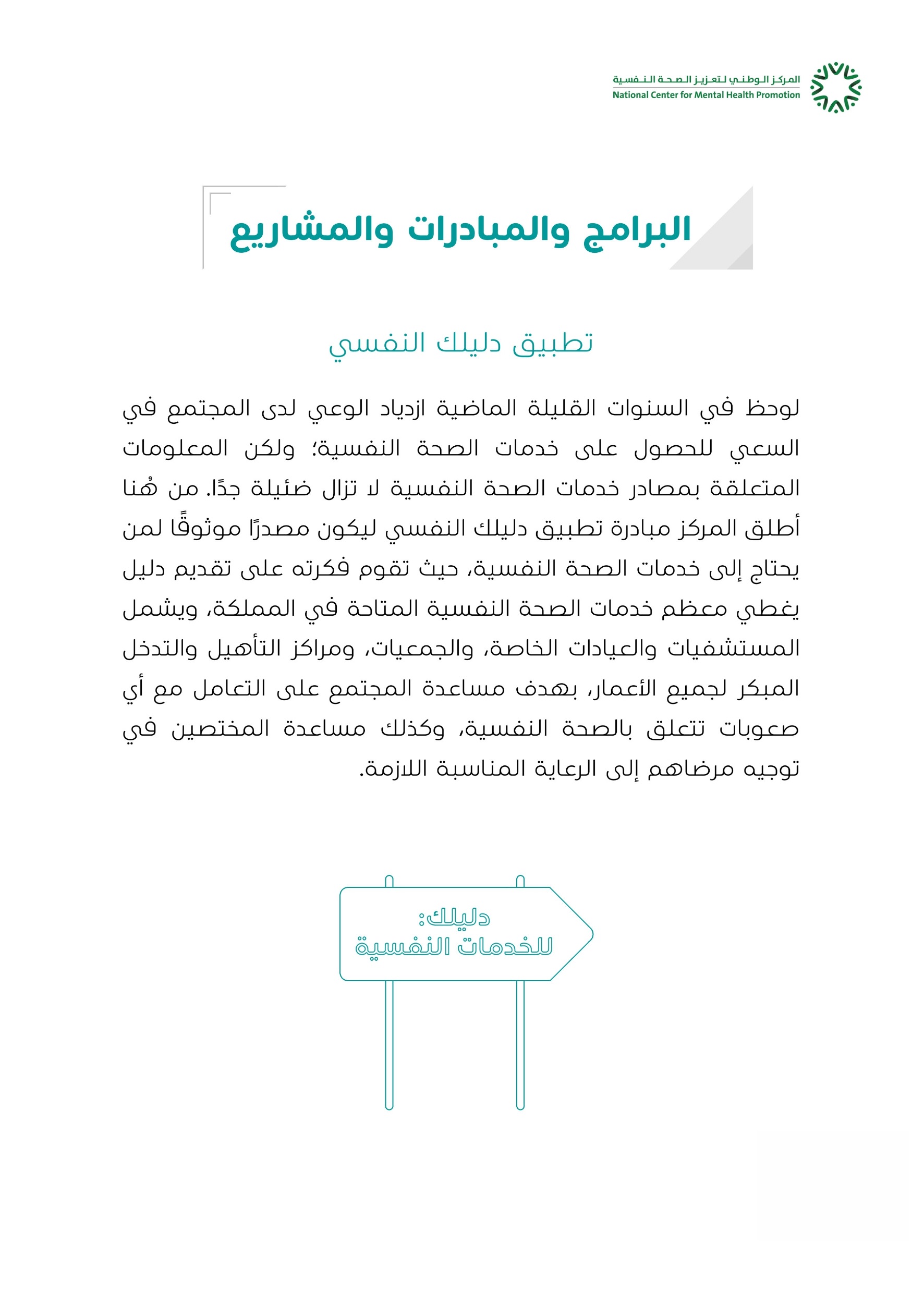 المركز الوطني لتعزيز الصحة النفسية
National Center for Mental Health Promotion

البرامج والمبادرات والمشاريع

تطبيق دليلك النفسي

لوحظ في السنوات القليلة الماضية ازدياد الوعي لدى المجتمع في السعي للحصول على خدمات الصحة النفسية؛ ولكن المعلومات المتعلقة بمصادر خدمات الصحة النفسية لا تزال ضئيلة جدًا. من هُنا أطلق المركز مبادرة تطبيق دليلك النفسي ليكون مصدرًا موثوقًا لمن يحتاج إلى خدمات الصحة النفسية، حيث تقوم فكرته على تقديم دليل يغطي معظم خدمات الصحة النفسية المتاحة في المملكة، ويشمل المستشفيات والعيادات الخاصة، والجمعيات، ومراكز التأهيل والتدخل المبكر لجميع الأعمار، بهدف مساعدة المجتمع على التعامل مع أي صعوبات تتعلق بالصحة النفسية، وكذلك مساعدة المختصين في توجيه مرضاهم إلى الرعاية المناسبة اللازمة.

دليلك:
للخدمات النفسية